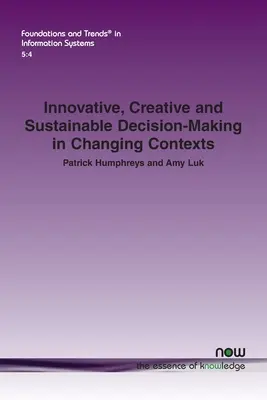 Foundations and Trends® in
Information Systems
5:4

Innovative, Creative and Sustainable Decision-Making in Changing Contexts

Patrick Humphreys and Amy Luk

now
the essence of knowledge